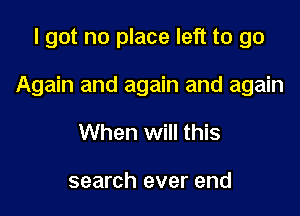 I got no place left to go

Again and again and again

When will this

search ever end